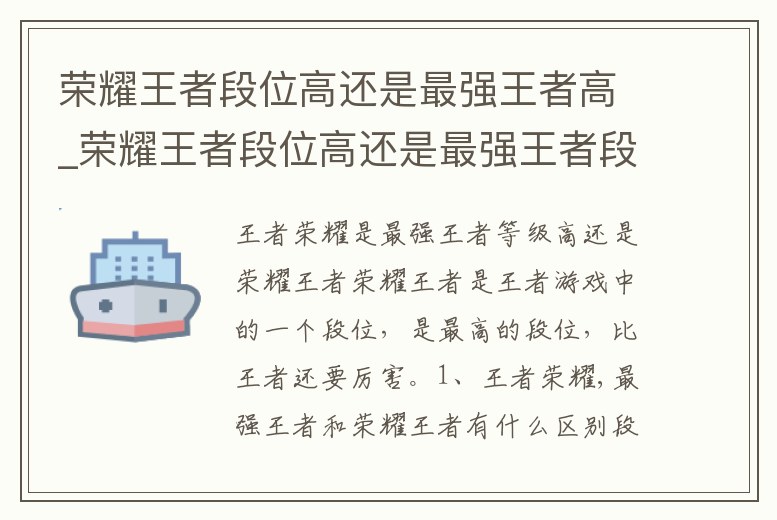 荣耀王者段位高还是最强王者高_荣耀王者段位高还是最强王者段

王者荣耀是最强王者等级高还是荣耀王者荣耀王者是王者游戏中的一个段位，是最高的段位，比王者还要厉害。1、王者荣耀，最强王者和荣耀王者有什么区别段